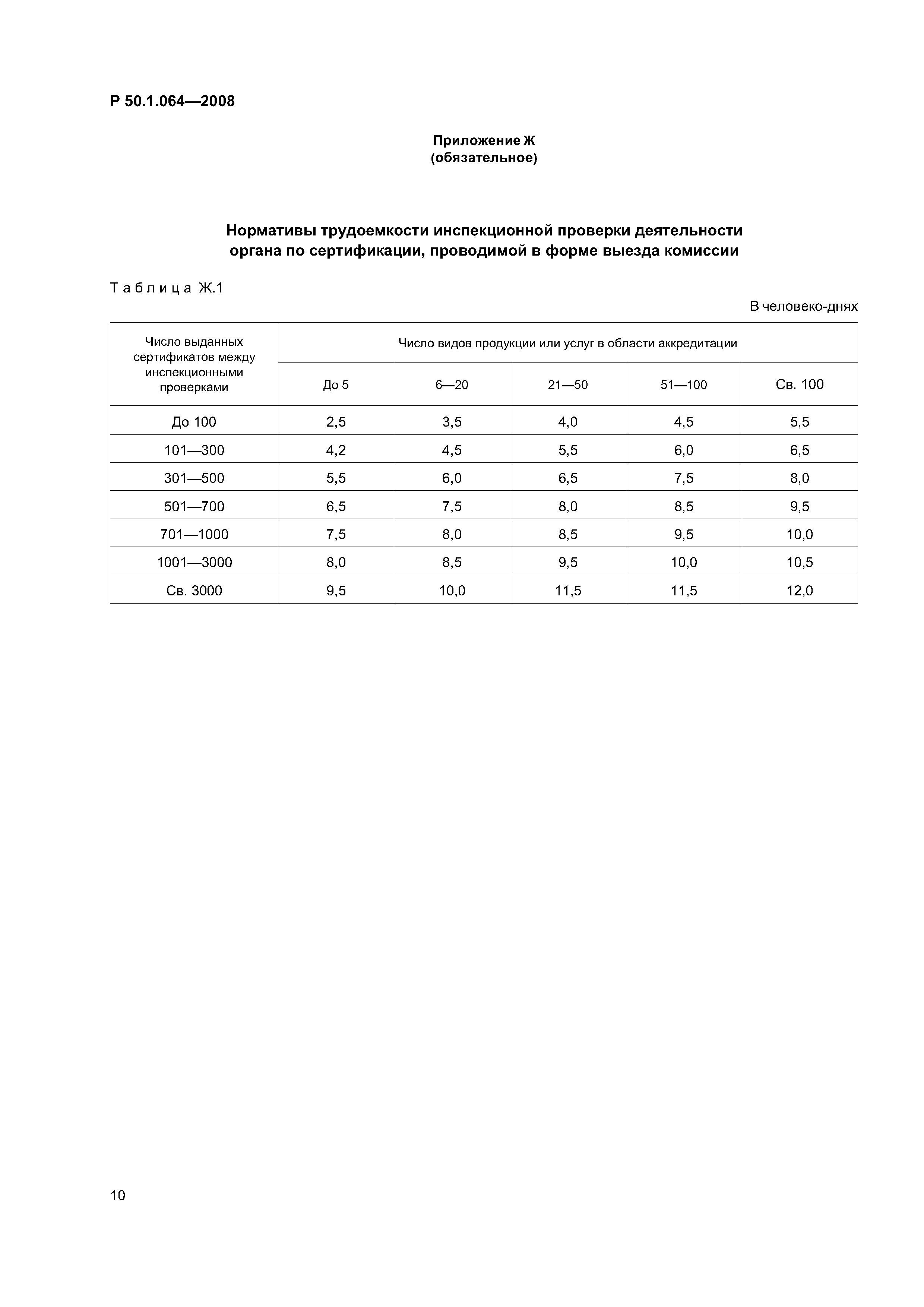 Р 50.1.064—2008

Приложение Ж
(обязательное)

Нормативы трудоемкости инспекционной проверки деятельности органа по сертификации, проводимой в форме выезда комиссии

Таблица Ж.1

В человеко-днях

| Число выданных сертификатов между инспекционными проверками | Число видов продукции или услуг в области аккредитации | | | | |
|---|---|---|---|---|---|
| | До 5 | 6—20 | 21—50 | 51—100 | Св. 100 |
| До 100 | 2,5 | 3,5 | 4,0 | 4,5 | 5,5 |
| 101—300 | 4,2 | 4,5 | 5,5 | 6,0 | 6,5 |
| 301—500 | 5,5 | 6,0 | 6,5 | 7,5 | 8,0 |
| 501—700 | 6,5 | 7,5 | 8,0 | 8,5 | 9,5 |
| 701—1000 | 7,5 | 8,0 | 8,5 | 9,5 | 10,0 |
| 1001—3000 | 8,0 | 8,5 | 9,5 | 10,0 | 10,5 |
| Св. 3000 | 9,5 | 10,0 | 11,5 | 11,5 | 12,0 |

10